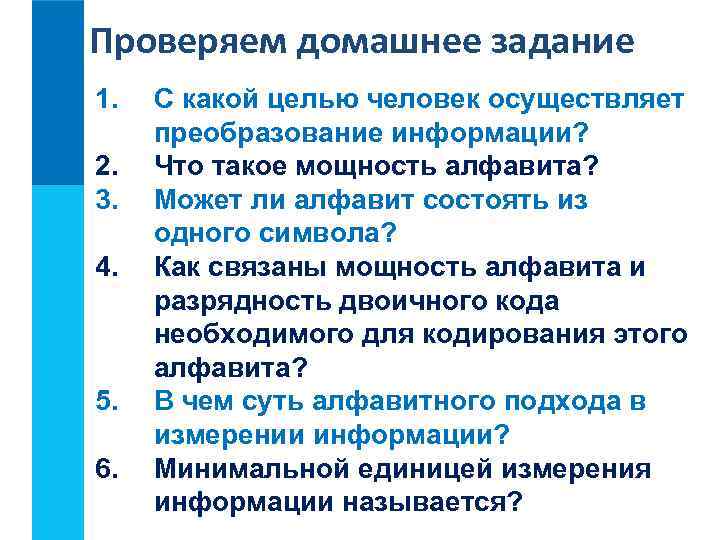 Проверяем домашнее задание

1. С какой целью человек осуществляет преобразование информации?
2. Что такое мощность алфавита?
3. Может ли алфавит состоять из одного символа?
4. Как связаны мощность алфавита и разрядность двоичного кода необходимого для кодирования этого алфавита?
5. В чем суть алфавитного подхода в измерении информации?
6. Минимальной единицей измерения информации называется?